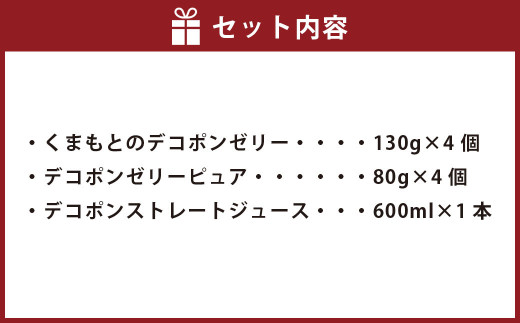 セット内容

・くまもとのデコポンゼリー・・・・130g×4 個
・デコポンゼリーピュア・・・・・・80g×4 個
・デコポンストレートジュース・・・600ml×1 本